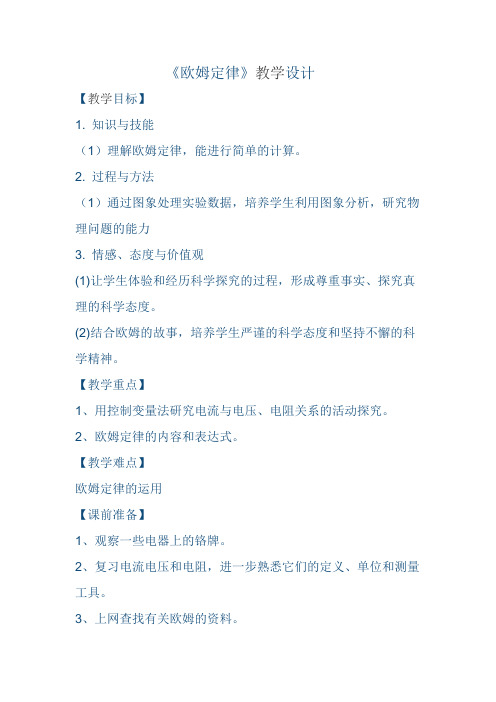 《欧姆定律》教学设计

【教学目标】

1. 知识与技能

（1）理解欧姆定律，能进行简单的计算。

2. 过程与方法

（1）通过图象处理实验数据，培养学生利用图象分析，研究物理问题的能力

3. 情感、态度与价值观

(1)让学生体验和经历科学探究的过程，形成尊重事实、探究真理的科学态度。

(2)结合欧姆的故事，培养学生严谨的科学态度和坚持不懈的科学精神。

【教学重点】

1、用控制变量法研究电流与电压、电阻关系的活动探究。

2、欧姆定律的内容和表达式。

【教学难点】

欧姆定律的运用

【课前准备】

1、观察一些电器上的铭牌。

2、复习电流电压和电阻，进一步熟悉它们的定义、单位和测量工具。

3、上网查找有关欧姆的资料。